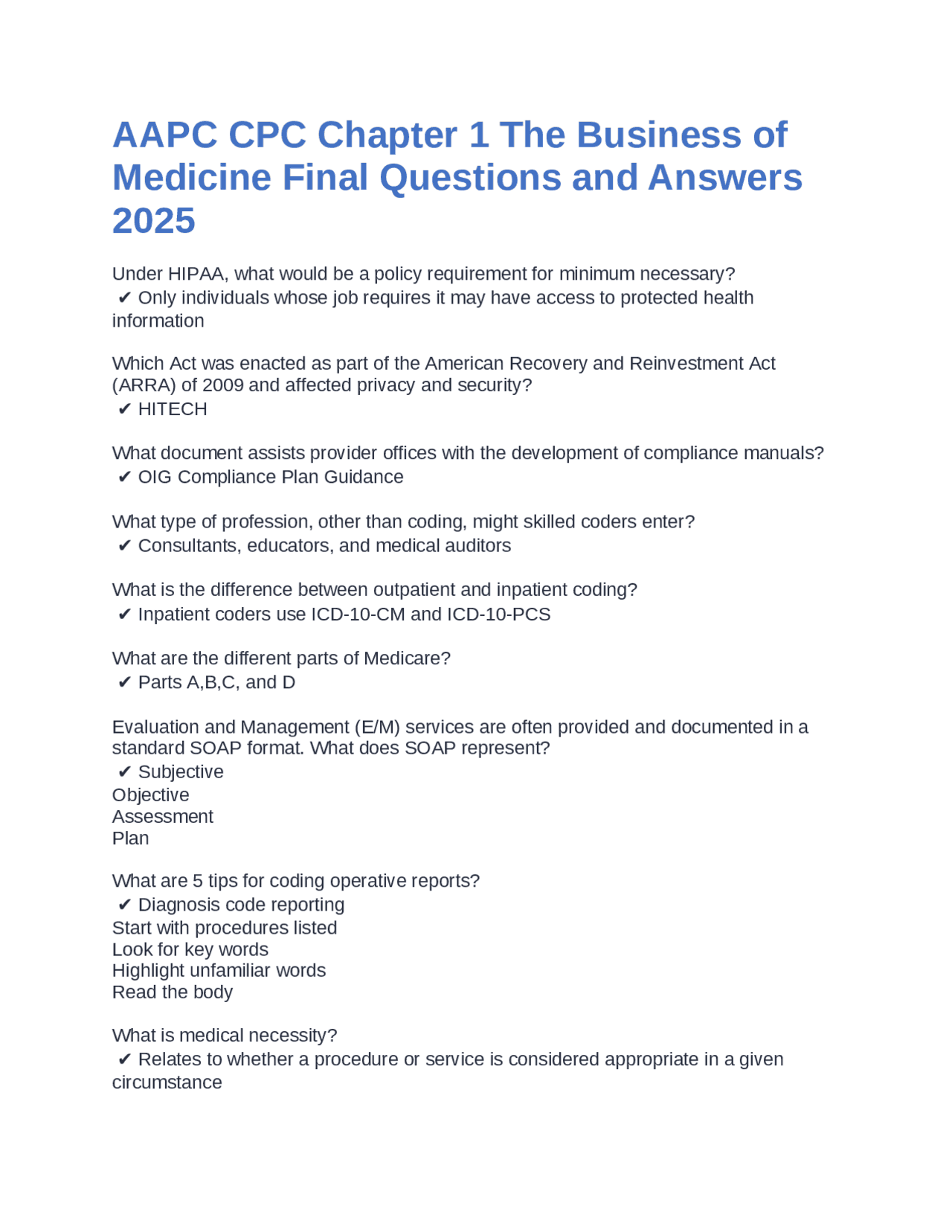 AAPC CPC Chapter 1 The Business of Medicine Final Questions and Answers 2025

Under HIPAA, what would be a policy requirement for minimum necessary?
✔ Only individuals whose job requires it may have access to protected health information

Which Act was enacted as part of the American Recovery and Reinvestment Act (ARRA) of 2009 and affected privacy and security?
✔ HITECH

What document assists provider offices with the development of compliance manuals?
✔ OIG Compliance Plan Guidance

What type of profession, other than coding, might skilled coders enter?
✔ Consultants, educators, and medical auditors

What is the difference between outpatient and inpatient coding?
✔ Inpatient coders use ICD-10-CM and ICD-10-PCS

What are the different parts of Medicare?
✔ Parts A,B,C, and D

Evaluation and Management (E/M) services are often provided and documented in a standard SOAP format. What does SOAP represent?
✔ Subjective
Objective
Assessment
Plan

What are 5 tips for coding operative reports?
✔ Diagnosis code reporting
Start with procedures listed
Look for key words
Highlight unfamiliar words
Read the body

What is medical necessity?
✔ Relates to whether a procedure or service is considered appropriate in a given circumstance